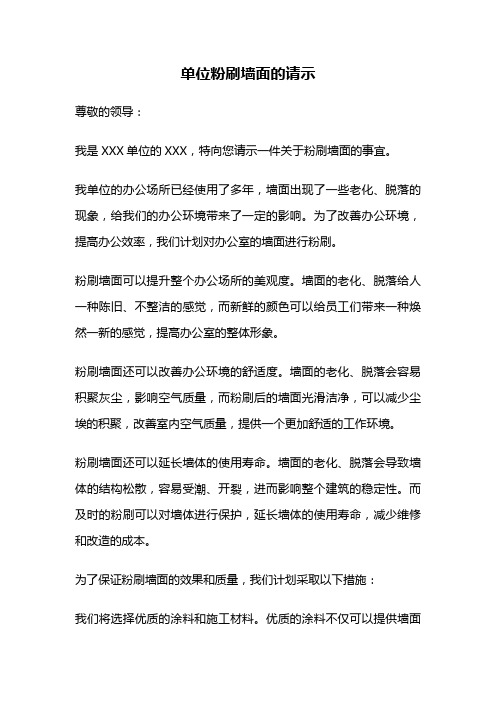 单位粉刷墙面的请示

尊敬的领导：

我是 XXX 单位的 XXX，特向您请示一件关于粉刷墙面的事宜。

我单位的办公场所已经使用了多年，墙面出现了一些老化、脱落的现象，给我们的办公环境带来了一定的影响。为了改善办公环境，提高办公效率，我们计划对办公室的墙面进行粉刷。

粉刷墙面可以提升整个办公场所的美观度。墙面的老化、脱落给人一种陈旧、不整洁的感觉，而新鲜的颜色可以给员工们带来一种焕然一新的感觉，提高办公室的整体形象。

粉刷墙面还可以改善办公环境的舒适度。墙面的老化、脱落会容易积聚灰尘，影响空气质量，而粉刷后的墙面光滑洁净，可以减少尘埃的积聚，改善室内空气质量，提供一个更加舒适的工作环境。

粉刷墙面还可以延长墙体的使用寿命。墙面的老化、脱落会导致墙体的结构松散，容易受潮、开裂，进而影响整个建筑的稳定性。而及时的粉刷可以对墙体进行保护，延长墙体的使用寿命，减少维修和改造的成本。

为了保证粉刷墙面的效果和质量，我们计划采取以下措施：

我们将选择优质的涂料和施工材料。优质的涂料不仅可以提供墙面